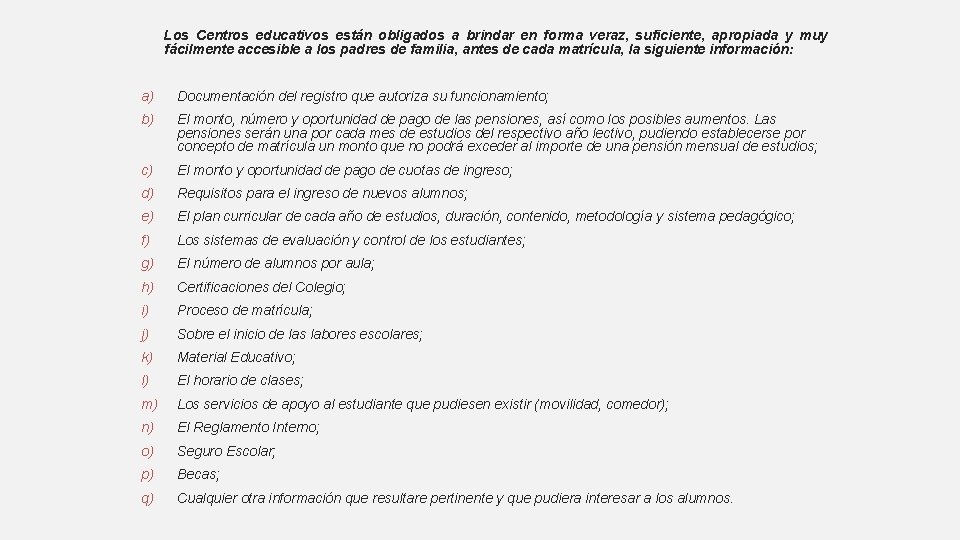 Los Centros educativos están obligados a brindar en forma veraz, suficiente, apropiada y muy fácilmente accesible a los padres de familia, antes de cada matrícula, la siguiente información:

a) Documentación del registro que autoriza su funcionamiento;

b) El monto, número y oportunidad de pago de las pensiones, así como los posibles aumentos. Las pensiones serán una por cada mes de estudios del respectivo año lectivo, pudiendo establecerse por concepto de matrícula un monto que no podrá exceder al importe de una pensión mensual de estudios;

c) El monto y oportunidad de pago de cuotas de ingreso;

d) Requisitos para el ingreso de nuevos alumnos;

e) El plan curricular de cada año de estudios, duración, contenido, metodología y sistema pedagógico;

f) Los sistemas de evaluación y control de los estudiantes;

g) El número de alumnos por aula;

h) Certificaciones del Colegio;

i) Proceso de matrícula;

j) Sobre el inicio de las labores escolares;

k) Material Educativo;

l) El horario de clases;

m) Los servicios de apoyo al estudiante que pudiesen existir (movilidad, comedor);

n) El Reglamento Interno;

o) Seguro Escolar;

p) Becas;

q) Cualquier otra información que resultare pertinente y que pudiera interesar a los alumnos.